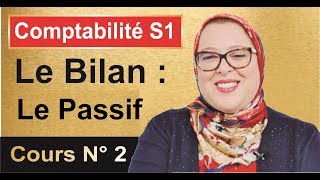 Comptabilité S1

Le Bilan :
Le Passif

Cours N° 2